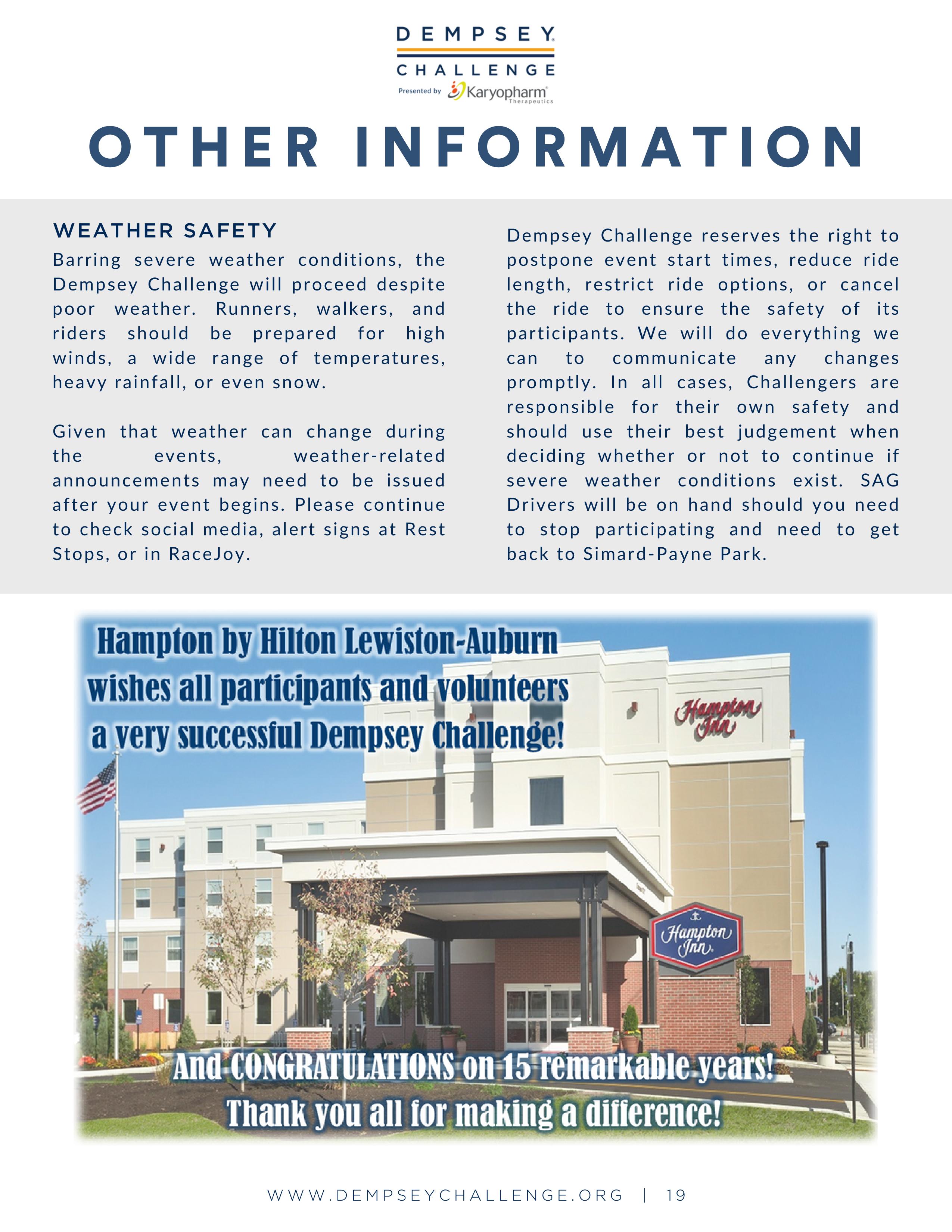 DEMPSEY
CHALLENGE
Presented by Karyopharm Therapeutics

OTHER INFORMATION

WEATHER SAFETY
Barring severe weather conditions, the Dempsey Challenge will proceed despite poor weather. Runners, walkers, and riders should be prepared for high winds, a wide range of temperatures, heavy rainfall, or even snow.

Given that weather can change during the events, weather-related announcements may need to be issued after your event begins. Please continue to check social media, alert signs at Rest Stops, or in RaceJoy.

Dempsey Challenge reserves the right to postpone event start times, reduce ride length, restrict ride options, or cancel the ride to ensure the safety of its participants. We will do everything we can to communicate any changes promptly. In all cases, Challengers are responsible for their own safety and should use their best judgement when deciding whether or not to continue if severe weather conditions exist. SAG Drivers will be on hand should you need to stop participating and need to get back to Simard-Payne Park.

Hampton by Hilton Lewiston-Auburn wishes all participants and volunteers a very successful Dempsey Challenge!

Hampton Inn

Hampton Inn

And CONGRATULATIONS on 15 remarkable years!
Thank you all for making a difference!

WWW.DEMPSEYCHALLENGE.ORG | 19